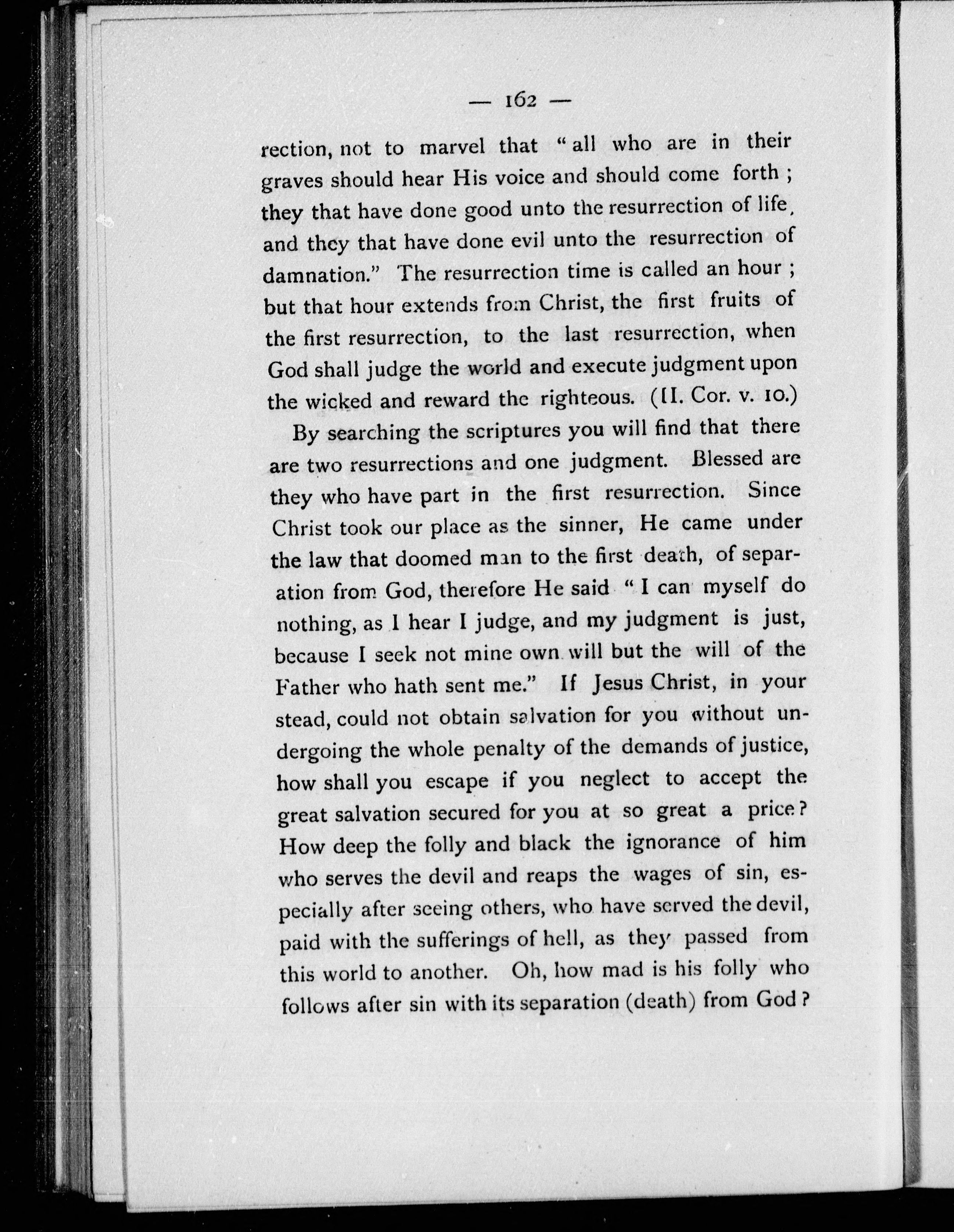 — 162 —

rection, not to marvel that "all who are in their graves should hear His voice and should come forth ; they that have done good unto the resurrection of life, and they that have done evil unto the resurrection of damnation." The resurrection time is called an hour ; but that hour extends from Christ, the first fruits of the first resurrection, to the last resurrection, when God shall judge the world and execute judgment upon the wicked and reward the righteous. (II. Cor. v. 10.)

By searching the scriptures you will find that there are two resurrections and one judgment. Blessed are they who have part in the first resurrection. Since Christ took our place as the sinner, He came under the law that doomed man to the first death, of separation from God, therefore He said "I can myself do nothing, as I hear I judge, and my judgment is just, because I seek not mine own will but the will of the Father who hath sent me." If Jesus Christ, in your stead, could not obtain salvation for you without undergoing the whole penalty of the demands of justice, how shall you escape if you neglect to accept the great salvation secured for you at so great a price? How deep the folly and black the ignorance of him who serves the devil and reaps the wages of sin, especially after seeing others, who have served the devil, paid with the sufferings of hell, as they passed from this world to another. Oh, how mad is his folly who follows after sin with its separation (death) from God?